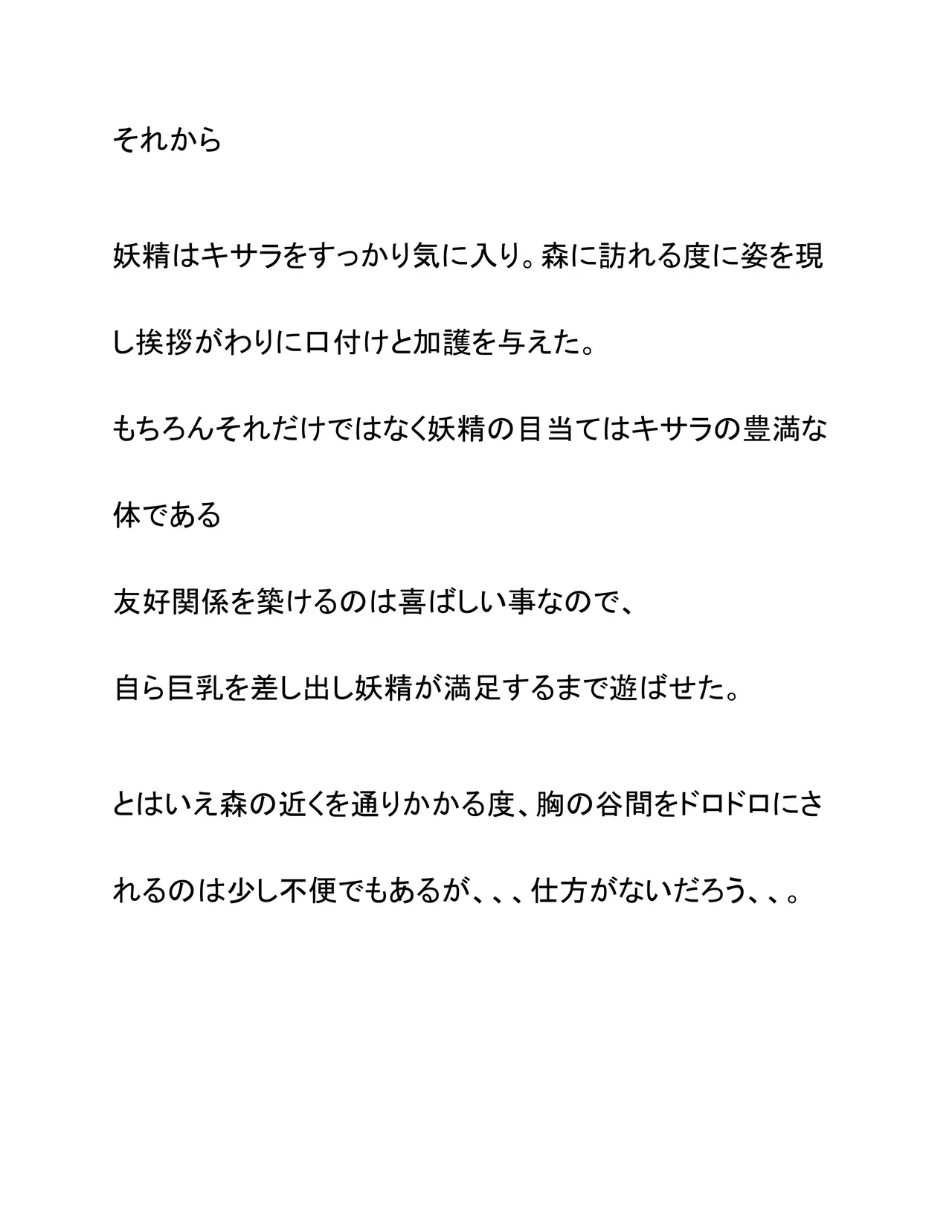 それから

妖精はキサラをすっかり気に入り。森に訪れる度に姿を現し挨拶がわりに口付けと加護を与えた。

もちろんそれだけではなく妖精の目当てはキサラの豊満な体である

友好関係を築けるのは喜ばしい事なので、

自ら巨乳を差し出し妖精が満足するまで遊ばせた。

とはいえ森の近くを通りかかる度、胸の谷間をドロドロにされるのは少し不便でもあるが、、、仕方がないだろう、、。